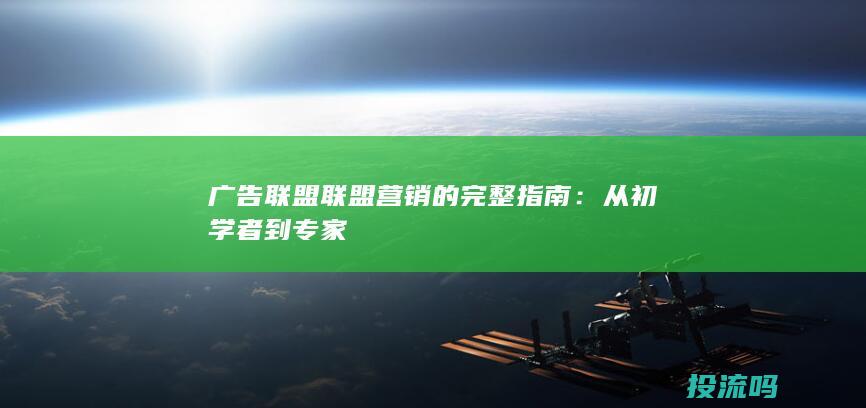 广告联盟联盟营销的完整指南：从初学者到专家

投流吗